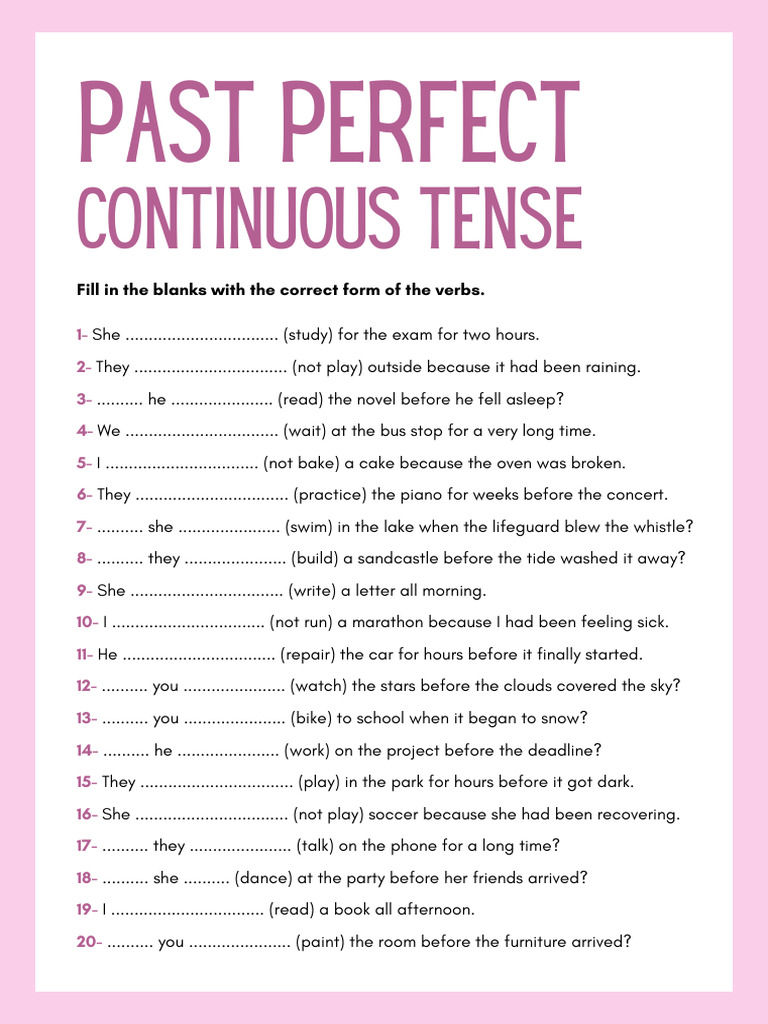 PAST PERFECT CONTINUOUS TENSE

Fill in the blanks with the correct form of the verbs.

1- She ................................ (study) for the exam for two hours.
2- They ................................ (not play) outside because it had been raining.
3- .......... he ...................... (read) the novel before he fell asleep?
4- We ................................ (wait) at the bus stop for a very long time.
5- I ................................ (not bake) a cake because the oven was broken.
6- They ................................ (practice) the piano for weeks before the concert.
7- .......... she ...................... (swim) in the lake when the lifeguard blew the whistle?
8- .......... they ...................... (build) a sandcastle before the tide washed it away?
9- She ................................ (write) a letter all morning.
10- I ................................ (not run) a marathon because I had been feeling sick.
11- He ................................ (repair) the car for hours before it finally started.
12- .......... you ...................... (watch) the stars before the clouds covered the sky?
13- .......... you ...................... (bike) to school when it began to snow?
14- .......... he ...................... (work) on the project before the deadline?
15- They ................................ (play) in the park for hours before it got dark.
16- She ................................ (not play) soccer because she had been recovering.
17- .......... they ...................... (talk) on the phone for a long time?
18- .......... she .......... (dance) at the party before her friends arrived?
19- I ................................ (read) a book all afternoon.
20- .......... you ...................... (paint) the room before the furniture arrived?